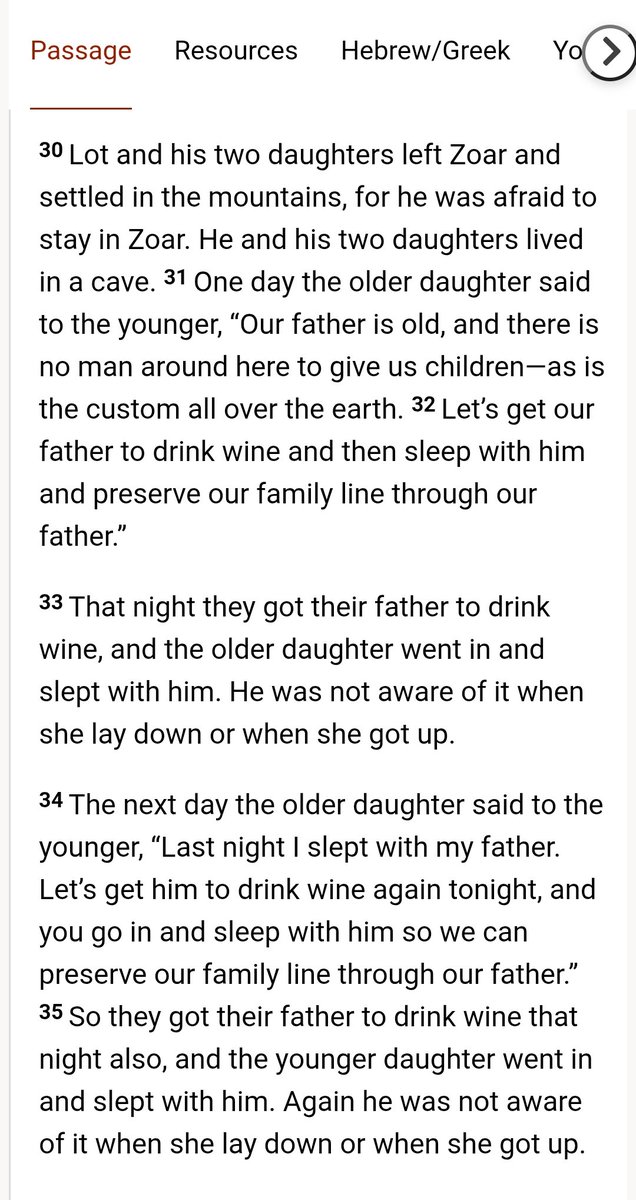 Passage Resources Hebrew/Greek Yo

30 Lot and his two daughters left Zoar and settled in the mountains, for he was afraid to stay in Zoar. He and his two daughters lived in a cave. 31 One day the older daughter said to the younger, “Our father is old, and there is no man around here to give us children—as is the custom all over the earth. 32 Let’s get our father to drink wine and then sleep with him and preserve our family line through our father.”

33 That night they got their father to drink wine, and the older daughter went in and slept with him. He was not aware of it when she lay down or when she got up.

34 The next day the older daughter said to the younger, “Last night I slept with my father. Let’s get him to drink wine again tonight, and you go in and sleep with him so we can preserve our family line through our father.” 35 So they got their father to drink wine that night also, and the younger daughter went in and slept with him. Again he was not aware of it when she lay down or when she got up.